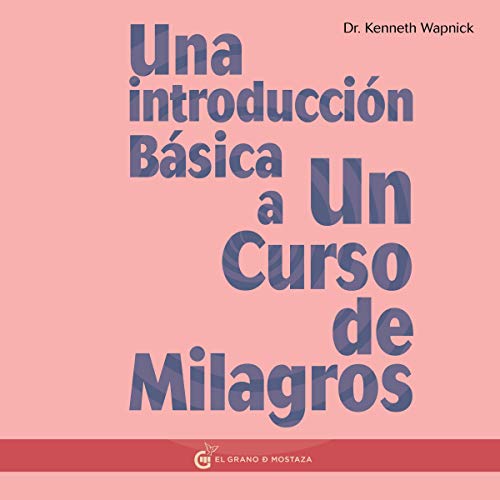 Dr. Kenneth Wapnick

Una introducción Básica a Un Curso de Milagros

EL GRANO D MOSTAZA